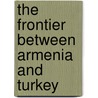 the frontier between armenia and turkey